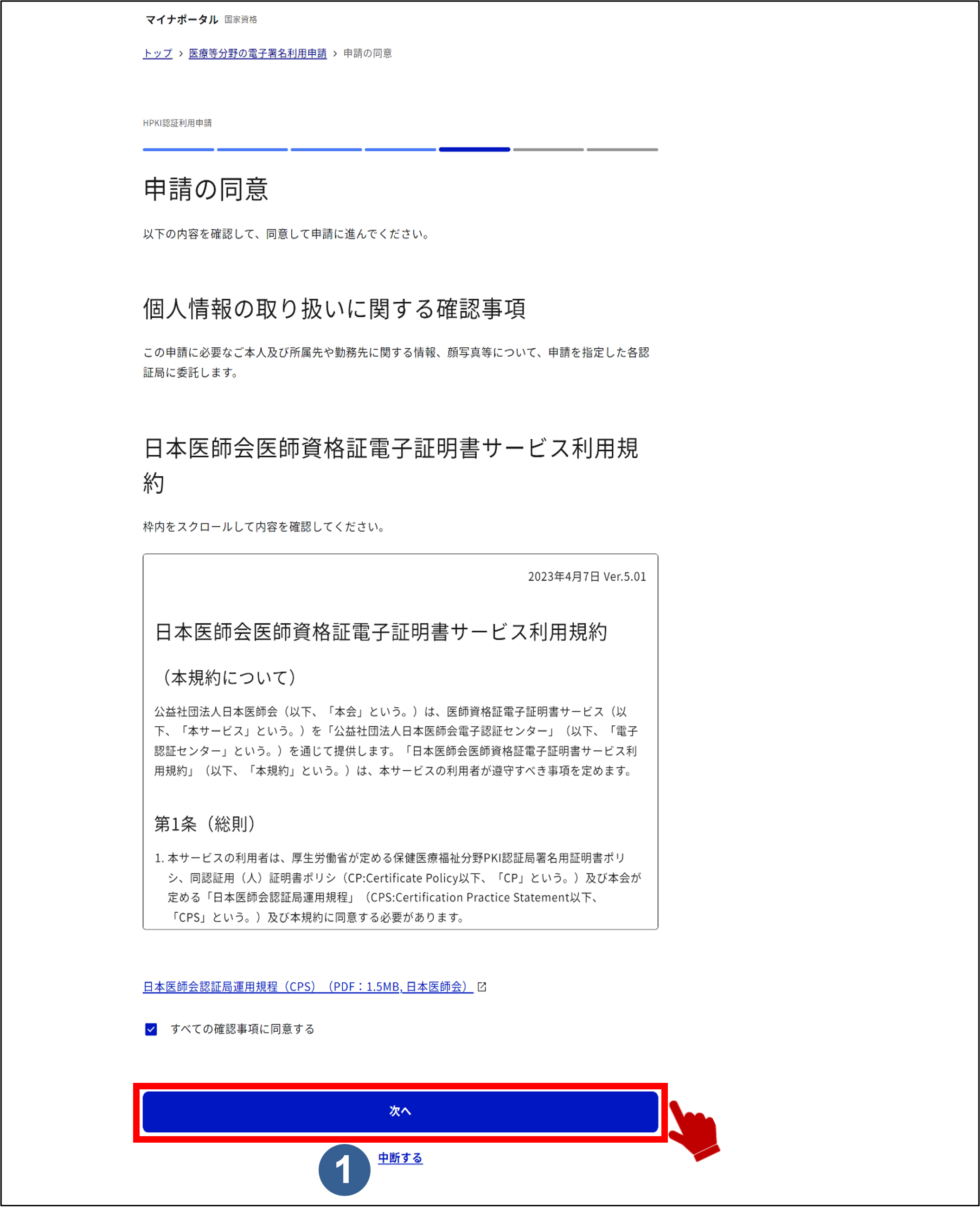 マイナポータル 国家資格

トップ › 医療等分野の電子署名利用申請 › 申請の同意

HPKI認証利用申請

申請の同意

以下の内容を確認して、同意して申請に進んでください。

個人情報の取り扱いに関する確認事項

この申請に必要なご本人及び所属先や勤務先に関する情報、顔写真等について、申請を指定した各認証局に委託します。

日本医師会医師資格証電子証明書サービス利用規約

枠内をスクロールして内容を確認してください。

2023年4月7日 Ver.5.01

日本医師会医師資格証電子証明書サービス利用規約

（本規約について）

公益社団法人日本医師会（以下、「本会」という。）は、医師資格証電子証明書サービス（以下、「本サービス」という。）を「公益社団法人日本医師会電子認証センター」（以下、「電子認証センター」という。）を通じて提供します。「日本医師会医師資格証電子証明書サービス利用規約」（以下、「本規約」という。）は、本サービスの利用者が遵守すべき事項を定めます。

第1条（総則）

1. 本サービスの利用者は、厚生労働省が定める保健医療福祉分野PKI認証局署名用証明書ポリシ、同認証用（人）証明書ポリシ（CP:Certificate Policy以下、「CP」という。）及び本会が定める「日本医師会認証局運用規程」（CPS:Certification Practice Statement以下、「CPS」という。）及び本規約に同意する必要があります。

日本医師会認証局運用規程（CPS）（PDF：1.5MB, 日本医師会）

すべての確認事項に同意する

次へ

1

中断する